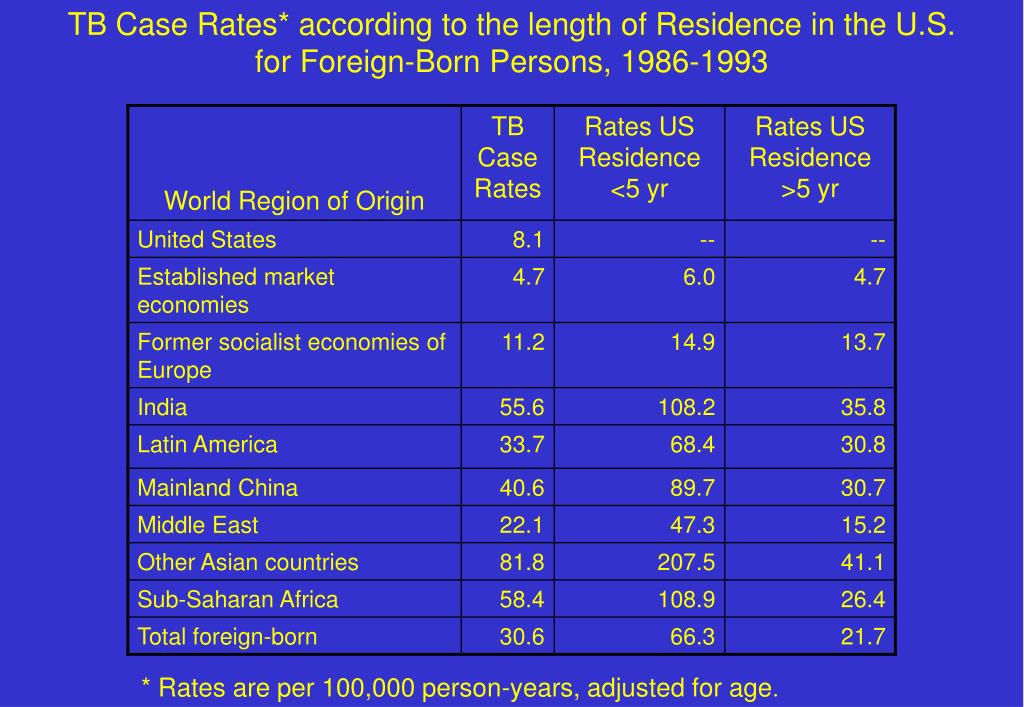 TB Case Rates* according to the length of Residence in the U.S. for Foreign-Born Persons, 1986-1993

| World Region of Origin | TB Case Rates | Rates US Residence <5 yr | Rates US Residence >5 yr |
|---|---|---|---|
| United States | 8.1 | -- | -- |
| Established market economies | 4.7 | 6.0 | 4.7 |
| Former socialist economies of Europe | 11.2 | 14.9 | 13.7 |
| India | 55.6 | 108.2 | 35.8 |
| Latin America | 33.7 | 68.4 | 30.8 |
| Mainland China | 40.6 | 89.7 | 30.7 |
| Middle East | 22.1 | 47.3 | 15.2 |
| Other Asian countries | 81.8 | 207.5 | 41.1 |
| Sub-Saharan Africa | 58.4 | 108.9 | 26.4 |
| Total foreign-born | 30.6 | 66.3 | 21.7 |

* Rates are per 100,000 person-years, adjusted for age.